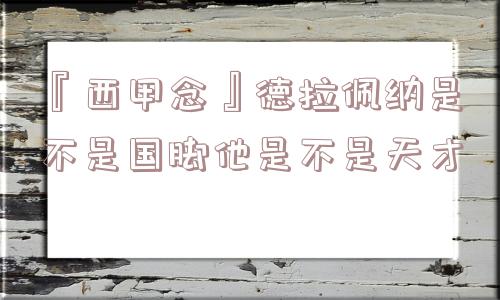 『西甲念』德拉佩纳是不是国脚他是不是天才